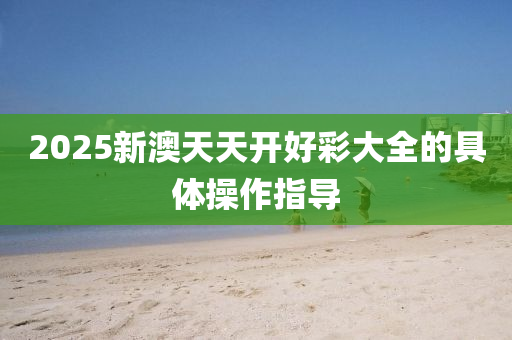 2025新澳天天开好彩大全的具体操作指导